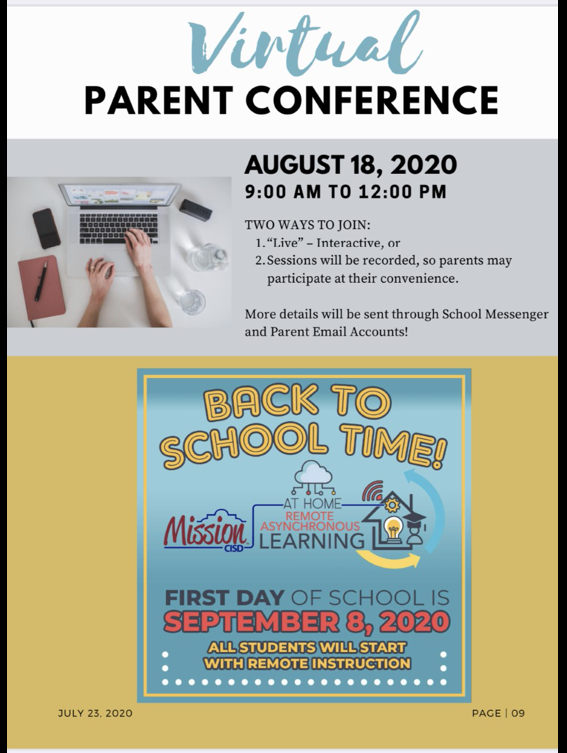 Virtual
PARENT CONFERENCE

AUGUST 18, 2020
9:00 AM TO 12:00 PM

TWO WAYS TO JOIN:
1. "Live" – Interactive, or
2. Sessions will be recorded, so parents may participate at their convenience.

More details will be sent through School Messenger and Parent Email Accounts!

BACK TO SCHOOL TIME!

Mission CISD

AT HOME
REMOTE
ASYNCHRONOUS
LEARNING

FIRST DAY OF SCHOOL IS
SEPTEMBER 8, 2020
ALL STUDENTS WILL START WITH REMOTE INSTRUCTION

JULY 23, 2020

PAGE | 09